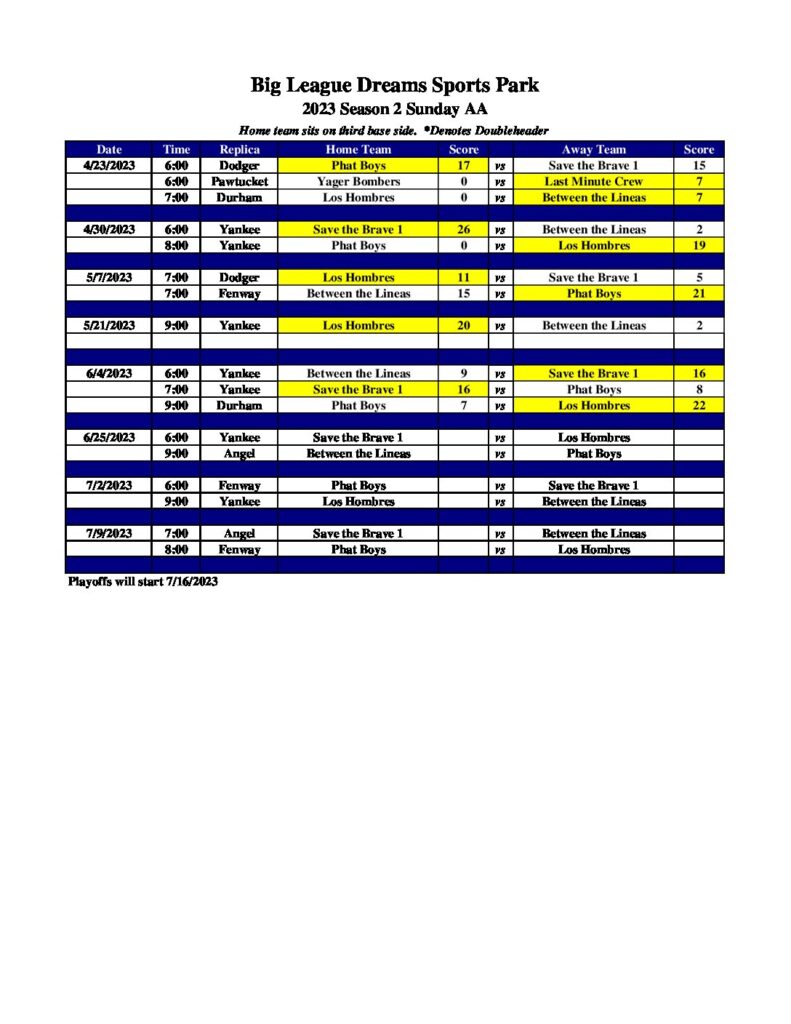 Big League Dreams Sports Park
2023 Season 2 Sunday AA
Home team sits on third base side. *Denotes Doubleheader

| Date | Time | Replica | Home Team | Score | | Away Team | Score |
|---|---|---|---|---|---|---|---|
| 4/23/2023 | 6:00 | Dodger | Phat Boys | 17 | vs | Save the Brave 1 | 15 |
| | 6:00 | Pawtucket | Yager Bombers | 0 | vs | Last Minute Crew | 7 |
| | 7:00 | Durham | Los Hombres | 0 | vs | Between the Lineas | 7 |
| | | | | | | | |
| 4/30/2023 | 6:00 | Yankee | Save the Brave 1 | 26 | vs | Between the Lineas | 2 |
| | 8:00 | Yankee | Phat Boys | 0 | vs | Los Hombres | 19 |
| | | | | | | | |
| 5/7/2023 | 7:00 | Dodger | Los Hombres | 11 | vs | Save the Brave 1 | 5 |
| | 7:00 | Fenway | Between the Lineas | 15 | vs | Phat Boys | 21 |
| | | | | | | | |
| 5/21/2023 | 9:00 | Yankee | Los Hombres | 20 | vs | Between the Lineas | 2 |
| | | | | | | | |
| | | | | | | | |
| 6/4/2023 | 6:00 | Yankee | Between the Lineas | 9 | vs | Save the Brave 1 | 16 |
| | 7:00 | Yankee | Save the Brave 1 | 16 | vs | Phat Boys | 8 |
| | 9:00 | Durham | Phat Boys | 7 | vs | Los Hombres | 22 |
| | | | | | | | |
| 6/25/2023 | 6:00 | Yankee | Save the Brave 1 | | vs | Los Hombres | |
| | 9:00 | Angel | Between the Lineas | | vs | Phat Boys | |
| | | | | | | | |
| 7/2/2023 | 6:00 | Fenway | Phat Boys | | vs | Save the Brave 1 | |
| | 9:00 | Yankee | Los Hombres | | vs | Between the Lineas | |
| | | | | | | | |
| 7/9/2023 | 7:00 | Angel | Save the Brave 1 | | vs | Between the Lineas | |
| | 8:00 | Fenway | Phat Boys | | vs | Los Hombres | |

Playoffs will start 7/16/2023